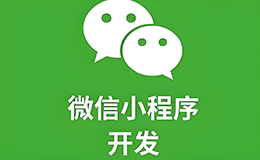 微信小程序
开发